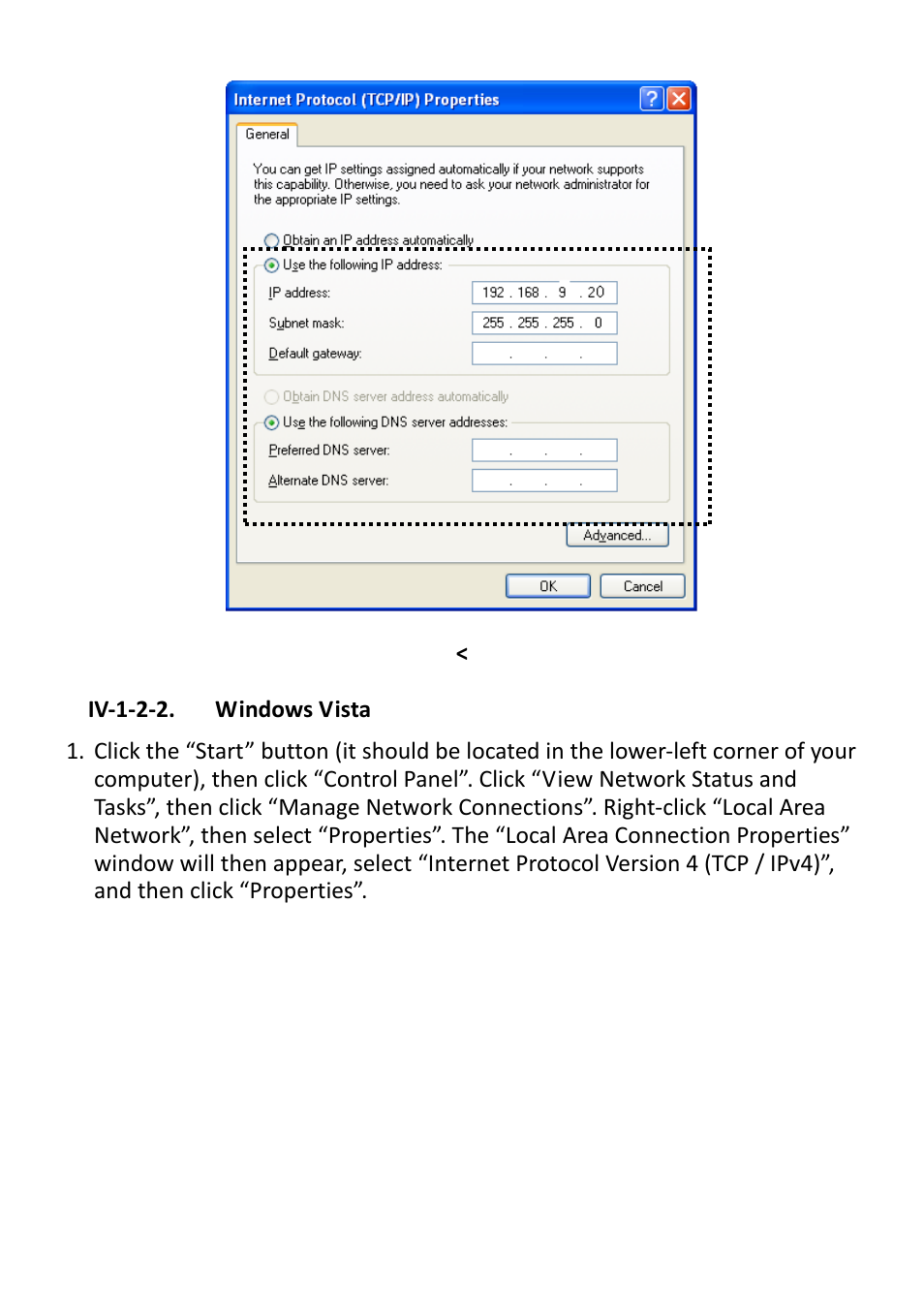 Internet Protocol (TCP/IP) Properties

General

You can get IP settings assigned automatically if your network supports this capability. Otherwise, you need to ask your network administrator for the appropriate IP settings.

Obtain an IP address automatically

Use the following IP address:

IP address: 192 . 168 . 9 . 20

Subnet mask: 255 . 255 . 255 . 0

Default gateway: . . .

Obtain DNS server address automatically

Use the following DNS server addresses:

Preferred DNS server: . . .

Alternate DNS server: . . .

Advanced...

OK Cancel

<

IV-1-2-2. Windows Vista

1. Click the “Start” button (it should be located in the lower-left corner of your computer), then click “Control Panel”. Click “View Network Status and Tasks”, then click “Manage Network Connections”. Right-click “Local Area Network”, then select “Properties”. The “Local Area Connection Properties” window will then appear, select “Internet Protocol Version 4 (TCP / IPv4)”, and then click “Properties”.